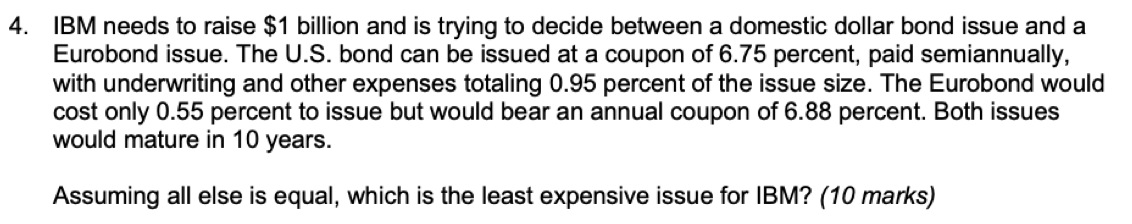 4. IBM needs to raise \$1 billion and is trying to decide between a domestic dollar bond issue and a Eurobond issue. The U.S. bond can be issued at a coupon of 6.75 percent, paid semiannually, with underwriting and other expenses totaling 0.95 percent of the issue size. The Eurobond would cost only 0.55 percent to issue but would bear an annual coupon of 6.88 percent. Both issues would mature in 10 years.

Assuming all else is equal, which is the least expensive issue for IBM? (10 marks)